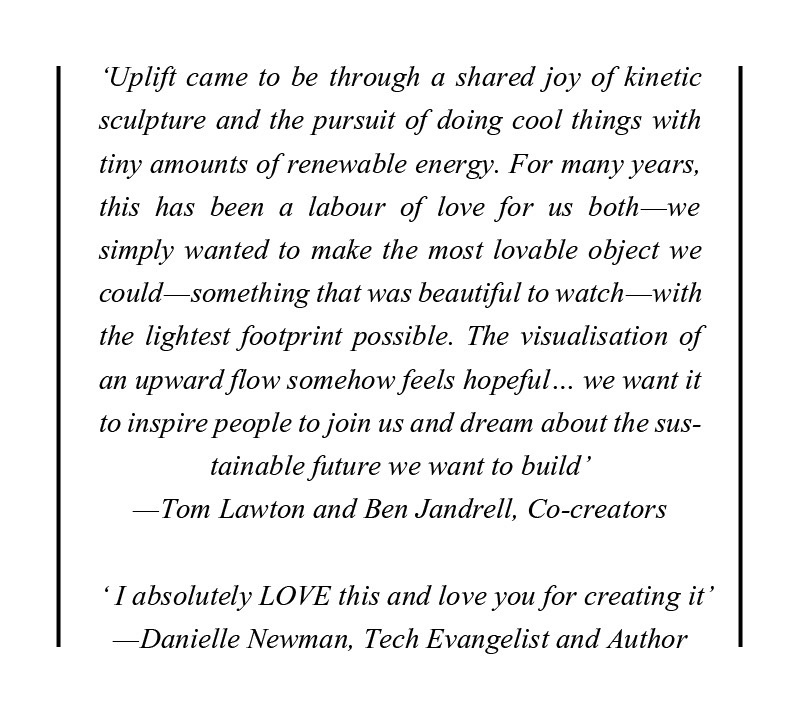 ‘Uplift came to be through a shared joy of kinetic sculpture and the pursuit of doing cool things with tiny amounts of renewable energy. For many years, this has been a labour of love for us both—we simply wanted to make the most lovable object we could—something that was beautiful to watch—with the lightest footprint possible. The visualisation of an upward flow somehow feels hopeful… we want it to inspire people to join us and dream about the sustainable future we want to build’
—Tom Lawton and Ben Jandrell, Co-creators

‘ I absolutely LOVE this and love you for creating it’
—Danielle Newman, Tech Evangelist and Author